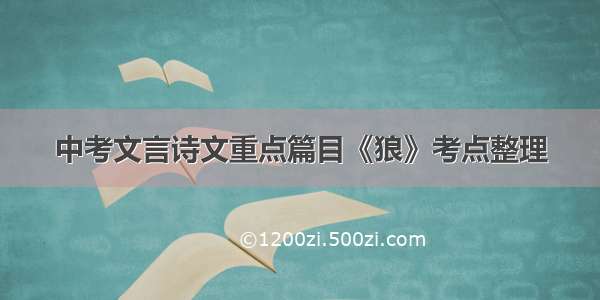 中考文言诗文重点篇目《狼》考点整理

©1200zi.500zi.com